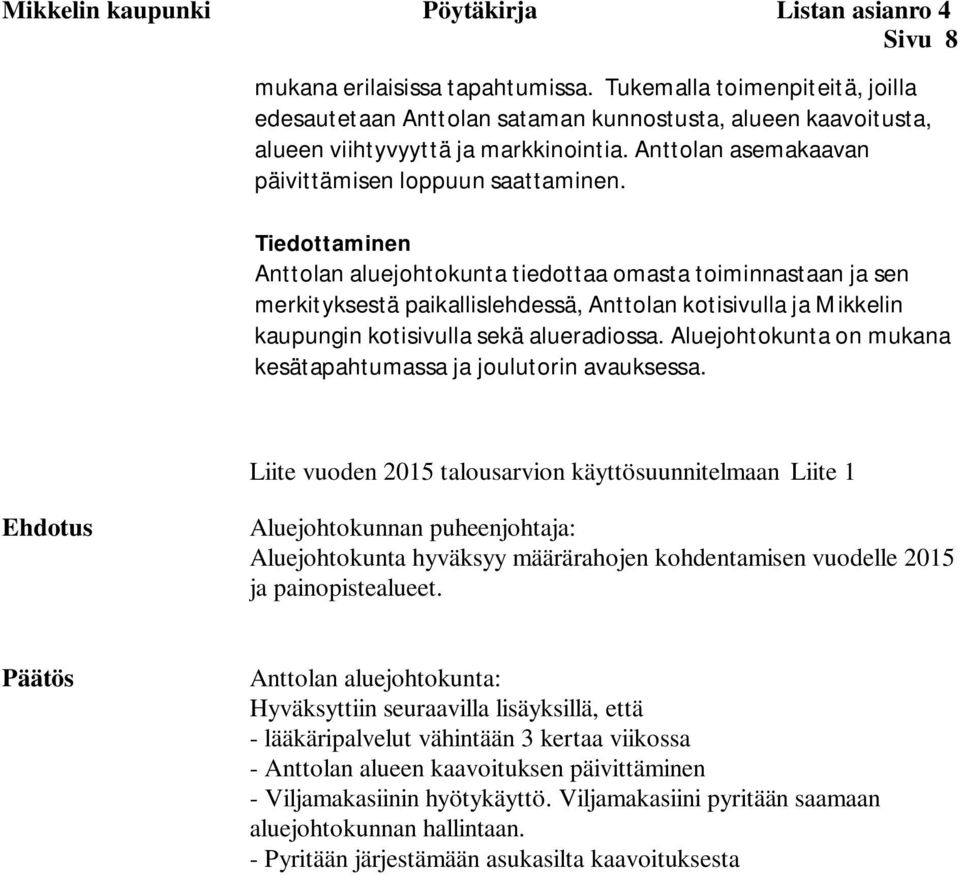 Mikkelin kaupunki Pöytäkirja Listan asianro 4
Sivu 8

mukana erilaisissa tapahtumissa. Tukemalla toimenpiteitä, joilla edesautetaan Anttolan sataman kunnostusta, alueen kaavoitusta, alueen viihtyvyyttä ja markkinointia. Anttolan asemakaavan päivittämisen loppuun saattaminen.

Tiedottaminen
Anttolan aluejohtokunta tiedottaa omasta toiminnastaan ja sen merkityksestä paikallislehdessä, Anttolan kotisivulla ja Mikkelin kaupungin kotisivulla sekä alueradiossa. Aluejohtokunta on mukana kesätapahtumassa ja joulutorin avauksessa.

Liite vuoden 2015 talousarvion käyttösuunnitelmaan Liite 1

Ehdotus

Aluejohtokunnan puheenjohtaja:
Aluejohtokunta hyväksyy määrärahojen kohdentamisen vuodelle 2015 ja painopistealueet.

Päätös

Anttolan aluejohtokunta:
Hyväksyttiin seuraavilla lisäyksillä, että
- lääkäripalvelut vähintään 3 kertaa viikossa
- Anttolan alueen kaavoituksen päivittäminen
- Viljamakasiinin hyötykäyttö. Viljamakasiini pyritään saamaan aluejohtokunnan hallintaan.
- Pyritään järjestämään asukasilta kaavoituksesta